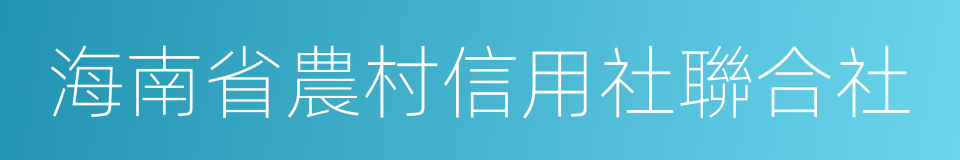 海南省農村信用社聯合社